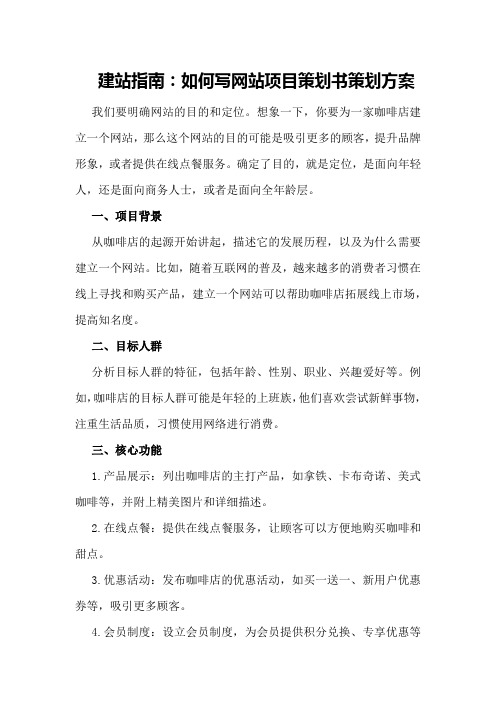 建站指南：如何写网站项目策划书策划方案

我们要明确网站的目的和定位。想象一下，你要为一家咖啡店建立一个网站，那么这个网站的目的可能是吸引更多的顾客，提升品牌形象，或者提供在线点餐服务。确定了目的，就是定位，是面向年轻人，还是面向商务人士，或者是面向全年龄层。

一、项目背景

从咖啡店的起源开始讲起，描述它的发展历程，以及为什么需要建立一个网站。比如，随着互联网的普及，越来越多的消费者习惯在线上寻找和购买产品，建立一个网站可以帮助咖啡店拓展线上市场，提高知名度。

二、目标人群

分析目标人群的特征，包括年龄、性别、职业、兴趣爱好等。例如，咖啡店的目标人群可能是年轻的上班族，他们喜欢尝试新鲜事物，注重生活品质，习惯使用网络进行消费。

三、核心功能

1.产品展示：列出咖啡店的主打产品，如拿铁、卡布奇诺、美式咖啡等，并附上精美图片和详细描述。

2.在线点餐：提供在线点餐服务，让顾客可以方便地购买咖啡和甜点。

3.优惠活动：发布咖啡店的优惠活动，如买一送一、新用户优惠券等，吸引更多顾客。

4.会员制度：设立会员制度，为会员提供积分兑换、专享优惠等